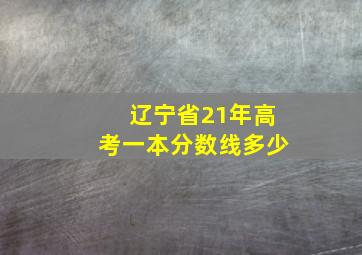 辽宁省21年高考一本分数线多少